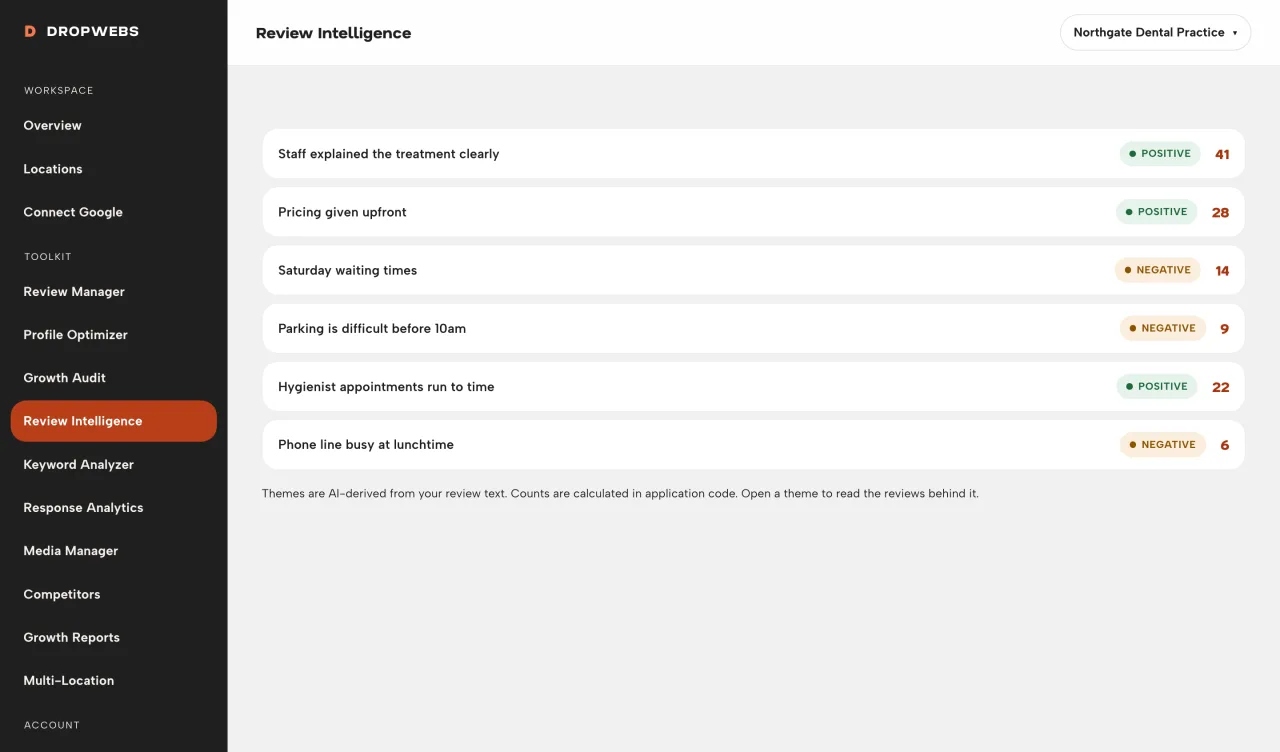 D DROPWEBS

WORKSPACE

Overview

Locations

Connect Google

TOOLKIT

Review Manager

Profile Optimizer

Growth Audit

Review Intelligence

Keyword Analyzer

Response Analytics

Media Manager

Competitors

Growth Reports

Multi-Location

ACCOUNT

Review Intelligence

Northgate Dental Practice ▾

Staff explained the treatment clearly POSITIVE 41

Pricing given upfront POSITIVE 28

Saturday waiting times NEGATIVE 14

Parking is difficult before 10am NEGATIVE 9

Hygienist appointments run to time POSITIVE 22

Phone line busy at lunchtime NEGATIVE 6

Themes are AI-derived from your review text. Counts are calculated in application code. Open a theme to read the reviews behind it.